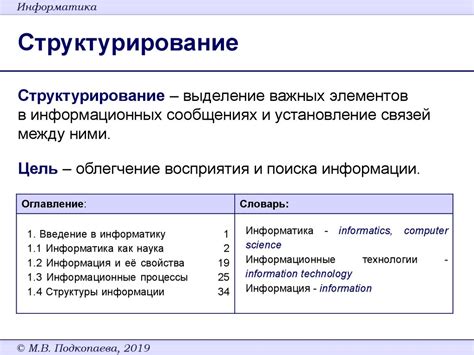 Информатика

Структурирование

Структурирование – выделение важных элементов в информационных сообщениях и установление связей между ними.

Цель – облегчение восприятия и поиска информации.

| Оглавление: | Словарь: |
|---|---|
| 1. Введение в информатику 1<br>1.1 Информатика как наука 2<br>1.2 Информация и её свойства 19<br>1.3 Информационные процессы 25<br>1.4 Структуры информации 34 | Информатика - informatics, computer science<br>Информационные технологии - information technology<br>Информация - information |

© М.В. Подкопаева, 2019